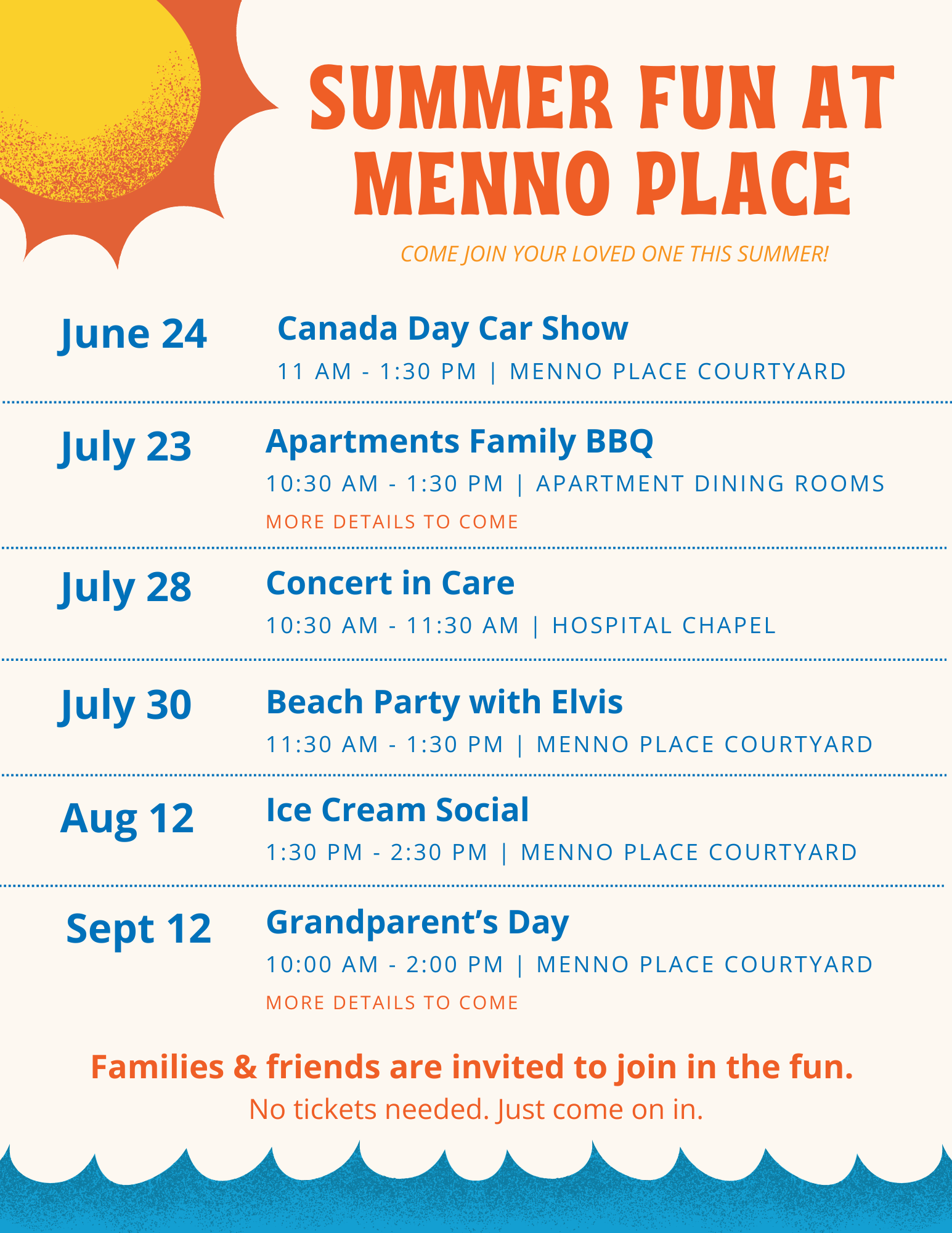 SUMMER FUN AT MENNO PLACE

COME JOIN YOUR LOVED ONE THIS SUMMER!

June 24
Canada Day Car Show
11 AM - 1:30 PM | MENNO PLACE COURTYARD

July 23
Apartments Family BBQ
10:30 AM - 1:30 PM | APARTMENT DINING ROOMS
MORE DETAILS TO COME

July 28
Concert in Care
10:30 AM - 11:30 AM | HOSPITAL CHAPEL

July 30
Beach Party with Elvis
11:30 AM - 1:30 PM | MENNO PLACE COURTYARD

Aug 12
Ice Cream Social
1:30 PM - 2:30 PM | MENNO PLACE COURTYARD

Sept 12
Grandparent's Day
10:00 AM - 2:00 PM | MENNO PLACE COURTYARD
MORE DETAILS TO COME

Families & friends are invited to join in the fun.
No tickets needed. Just come on in.